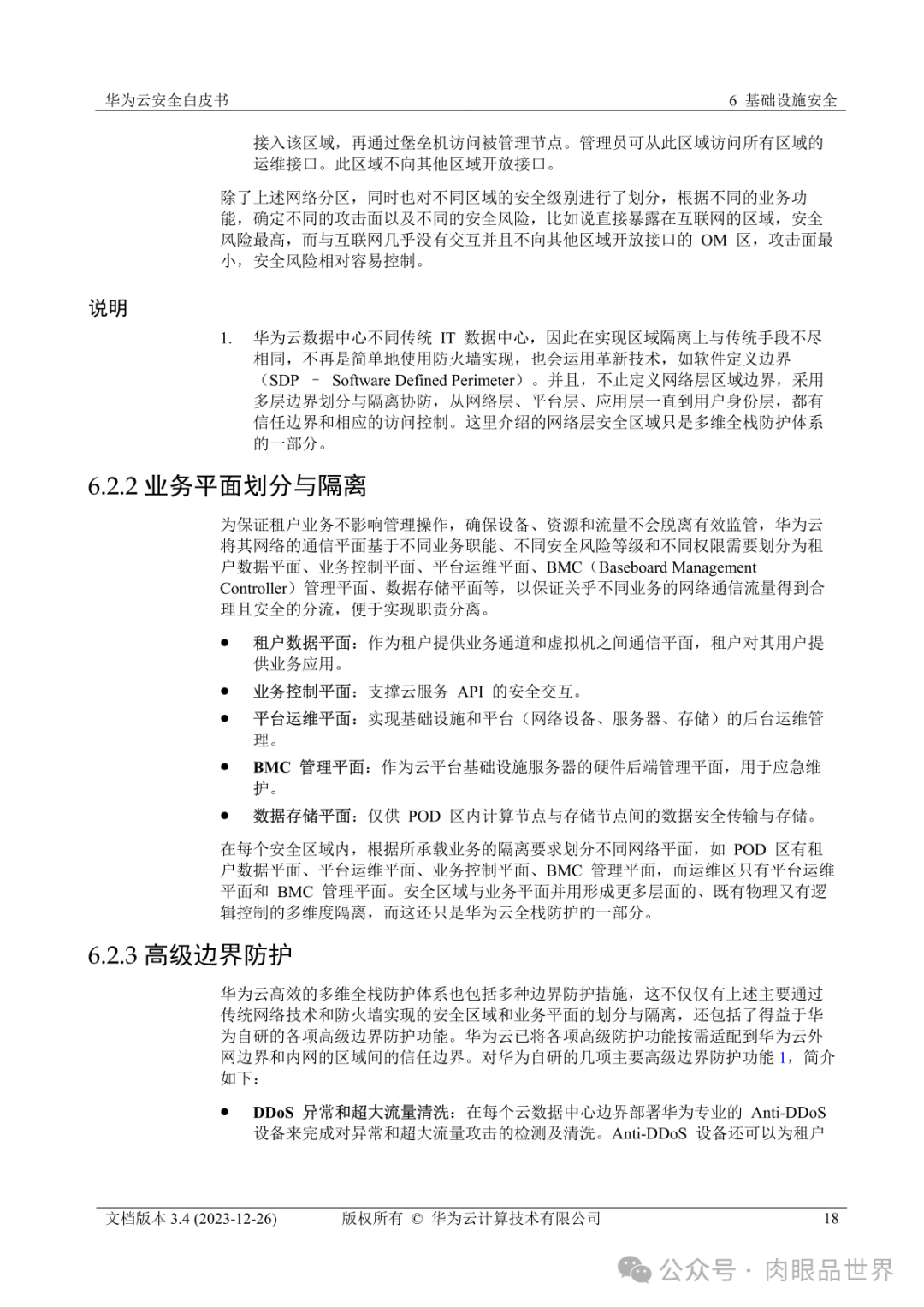 华为云安全白皮书

6 基础设施安全

接入该区域，再通过堡垒机访问被管理节点。管理员可从此区域访问所有区域的运维接口。此区域不向其他区域开放接口。

除了上述网络分区，同时也对不同区域的安全级别进行了划分，根据不同的业务功能，确定不同的攻击面以及不同的安全风险，比如说直接暴露在互联网的区域，安全风险最高，而与互联网几乎没有交互并且不向其他区域开放接口的 OM 区，攻击面最小，安全风险相对容易控制。

说明

1. 华为云数据中心不同传统 IT 数据中心，因此在实现区域隔离上与传统手段不尽相同，不再是简单地使用防火墙实现，也会运用革新技术，如软件定义边界（SDP – Software Defined Perimeter）。并且，不止定义网络层区域边界，采用多层边界划分与隔离协防，从网络层、平台层、应用层一直到用户身份层，都有信任边界和相应的访问控制。这里介绍的网络层安全区域只是多维全栈防护体系的一部分。

6.2.2 业务平面划分与隔离

为保证租户业务不影响管理操作，确保设备、资源和流量不会脱离有效监管，华为云将其网络的通信平面基于不同业务职能、不同安全风险等级和不同权限需要划分为租户数据平面、业务控制平面、平台运维平面、BMC（Baseboard Management Controller）管理平面、数据存储平面等，以保证关乎不同业务的网络通信流量得到合理且安全的分流，便于实现职责分离。

● 租户数据平面：作为租户提供业务通道和虚拟机之间通信平面，租户对其用户提供业务应用。
● 业务控制平面：支撑云服务 API 的安全交互。
● 平台运维平面：实现基础设施和平台（网络设备、服务器、存储）的后台运维管理。
● BMC 管理平面：作为云平台基础设施服务器的硬件后端管理平面，用于应急维护。
● 数据存储平面：仅供 POD 区内计算节点与存储节点间的数据安全传输与存储。

在每个安全区域内，根据所承载业务的隔离要求划分不同网络平面，如 POD 区有租户数据平面、平台运维平面、业务控制平面、BMC 管理平面，而运维区只有平台运维平面和 BMC 管理平面。安全区域与业务平面并用形成更多层面的、既有物理又有逻辑控制的多维度隔离，而这还只是华为云全栈防护的一部分。

6.2.3 高级边界防护

华为云高效的多维全栈防护体系也包括多种边界防护措施，这不仅仅有上述主要通过传统网络技术和防火墙实现的安全区域和业务平面的划分与隔离，还包括了得益于华为自研的各项高级边界防护功能。华为云已将各项高级防护功能按需适配到华为云外网边界和内网的区域间的信任边界。对华为自研的几项主要高级边界防护功能 1，简介如下：

● DDoS 异常和超大流量清洗：在每个云数据中心边界部署华为专业的 Anti-DDoS 设备来完成对异常和超大流量攻击的检测及清洗。Anti-DDoS 设备还可以为租户

文档版本 3.4 (2023-12-26)    版权所有 © 华为云计算技术有限公司    18

公众号 · 肉眼品世界